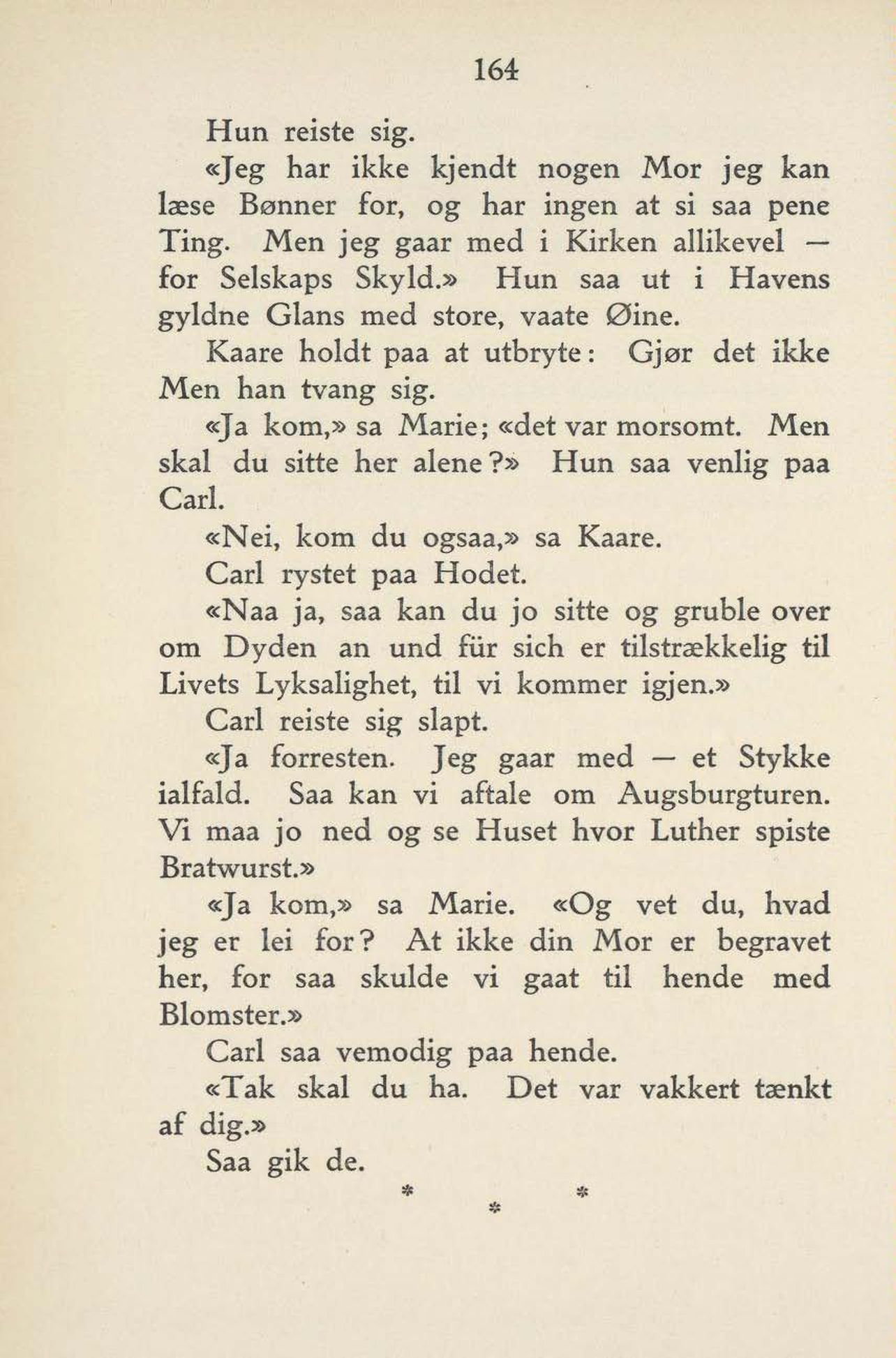 164

Hun reiste sig.

«Jeg har ikke kjendt nogen Mor jeg kan læse Bønner for, og har ingen at si saa pene Ting. Men jeg gaar med i Kirken allikevel — for Selskaps Skyld.» Hun saa ut i Havens gyldne Glans med store, vaate Øine.

Kaare holdt paa at utbryte: Gjør det ikke Men han tvang sig.

«Ja kom,» sa Marie; «det var morsomt. Men skal du sitte her alene?» Hun saa venlig paa Carl.

«Nei, kom du ogsaa,» sa Kaare.

Carl rystet paa Hodet.

«Naa ja, saa kan du jo sitte og gruble over om Dyden an und für sich er tilstrækkelig til Livets Lyksalighet, til vi kommer igjen.»

Carl reiste sig slapt.

«Ja forresten. Jeg gaar med — et Stykke ialfald. Saa kan vi aftale om Augsburgturen. Vi maa jo ned og se Huset hvor Luther spiste Bratwurst.»

«Ja kom,» sa Marie. «Og vet du, hvad jeg er lei for? At ikke din Mor er begravet her, for saa skulde vi gaat til hende med Blomster.»

Carl saa vemodig paa hende.

«Tak skal du ha. Det var vakkert tænkt af dig.»

Saa gik de.

* * *